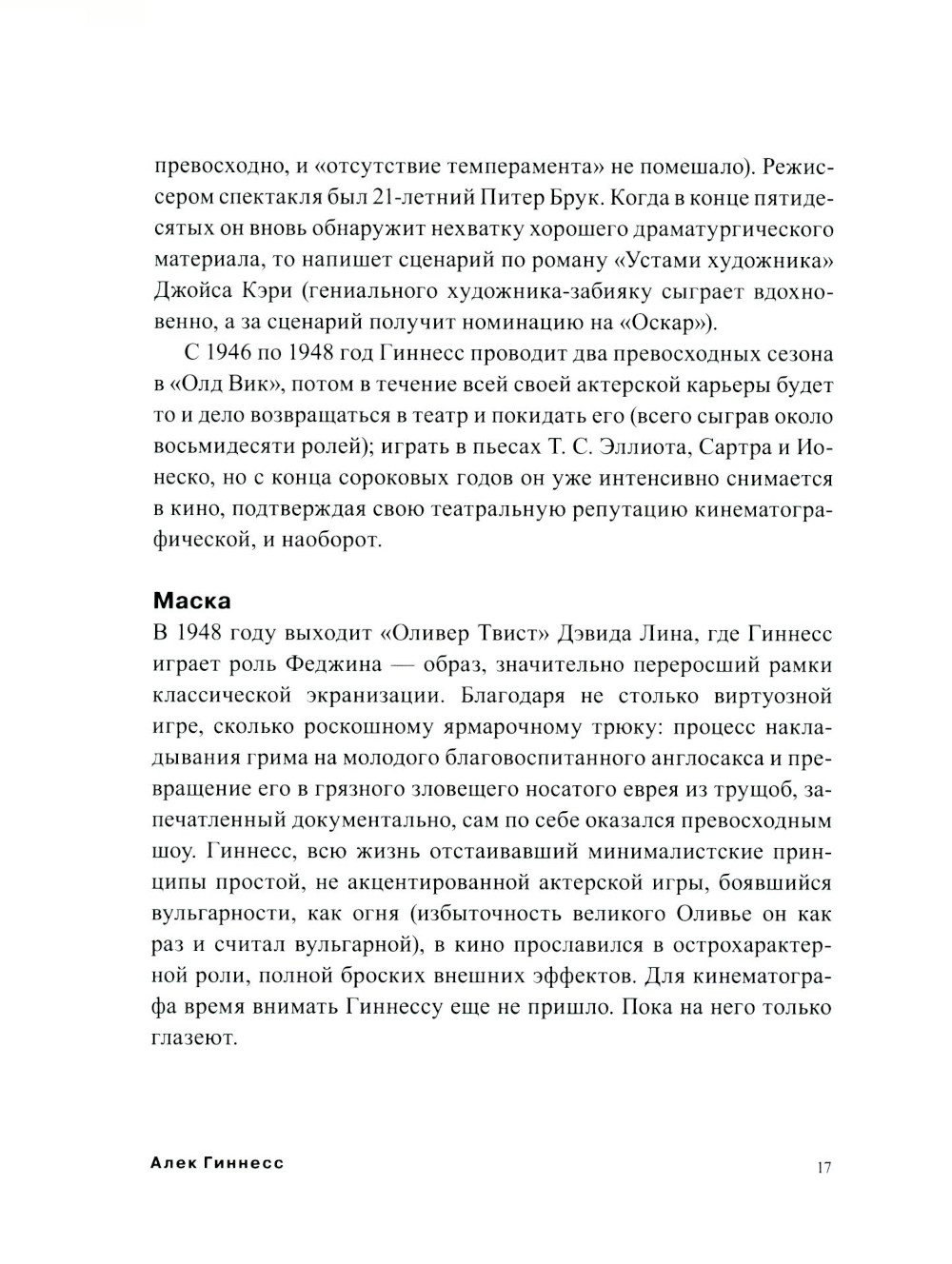 превосходно, и «отсутствие темперамента» не помешало). Режиссером спектакля был 21-летний Питер Брук. Когда в конце пятидесятых он вновь обнаружит нехватку хорошего драматургического материала, то напишет сценарий по роману «Устами художника» Джойса Кэри (гениального художника-забияку сыграет вдохновенно, а за сценарий получит номинацию на «Оскар»).

С 1946 по 1948 год Гиннесс проводит два превосходных сезона в «Олд Вик», потом в течение всей своей актерской карьеры будет то и дело возвращаться в театр и покидать его (всего сыграв около восьмидесяти ролей); играть в пьесах Т. С. Эллиота, Сартра и Ионеско, но с конца сороковых годов он уже интенсивно снимается в кино, подтверждая свою театральную репутацию кинематографической, и наоборот.

Маска

В 1948 году выходит «Оливер Твист» Дэвида Лина, где Гиннесс играет роль Феджина — образ, значительно переросший рамки классической экранизации. Благодаря не столько виртуозной игре, сколько роскошному ярмарочному трюку: процесс накладывания грима на молодого благовоспитанного англосакса и превращение его в грязного зловещего носатого еврея из трущоб, запечатленный документально, сам по себе оказался превосходным шоу. Гиннесс, всю жизнь отстаивавший минималистские принципы простой, не акцентированной актерской игры, боявшийся вульгарности, как огня (избыточность великого Оливье он как раз и считал вульгарной), в кино прославился в острохарактерной роли, полной броских внешних эффектов. Для кинематографа время внимать Гиннессу еще не пришло. Пока на него только глазеют.

Алек Гиннесс

17